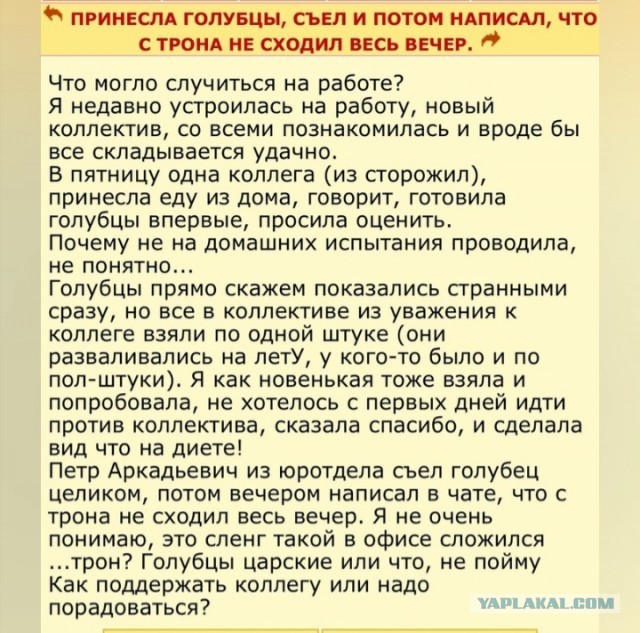 ПРИНЕСЛА ГОЛУБЦЫ, СЪЕЛ И ПОТОМ НАПИСАЛ, ЧТО С ТРОНА НЕ СХОДИЛ ВЕСЬ ВЕЧЕР.

Что могло случиться на работе?
Я недавно устроилась на работу, новый коллектив, со всеми познакомилась и вроде бы все складывается удачно.
В пятницу одна коллега (из сторожил), принесла еду из дома, говорит, готовила голубцы впервые, просила оценить.
Почему не на домашних испытания проводила, не понятно...
Голубцы прямо скажем показались странными сразу, но все в коллективе из уважения к коллеге взяли по одной штуке (они разваливались на летУ, у кого-то было и по пол-штуки). Я как новенькая тоже взяла и попробовала, не хотелось с первых дней идти против коллектива, сказала спасибо, и сделала вид что на диете!
Петр Аркадьевич из юротдела съел голубец целиком, потом вечером написал в чате, что с трона не сходил весь вечер. Я не очень понимаю, это сленг такой в офисе сложился ...трон? Голубцы царские или что, не пойму
Как поддержать коллегу или надо порадоваться?

YAPLAKAL.COM